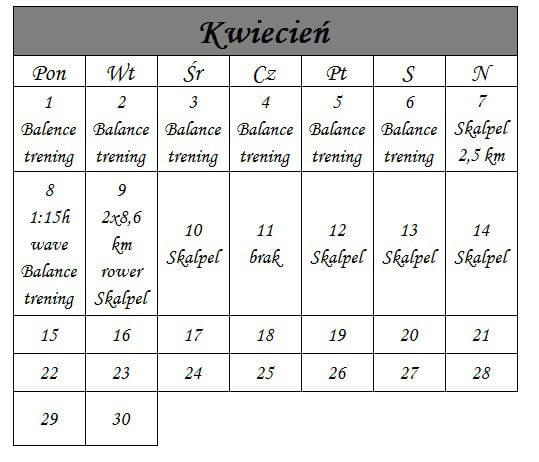 Kwiecień

| Pon | Wt | Śr | Cz | Pt | S | N |
|---|---|---|---|---|---|---|
| 1 Balence trening | 2 Balance trening | 3 Balance trening | 4 Balance trening | 5 Balance trening | 6 Balance trening | 7 Skalpel 2,5 km |
| 8 1:15h wave Balance trening | 9 2x8,6 km rower Skalpel | 10 Skalpel | 11 brak | 12 Skalpel | 13 Skalpel | 14 Skalpel |
| 15 | 16 | 17 | 18 | 19 | 20 | 21 |
| 22 | 23 | 24 | 25 | 26 | 27 | 28 |
| 29 | 30 | | | | | |